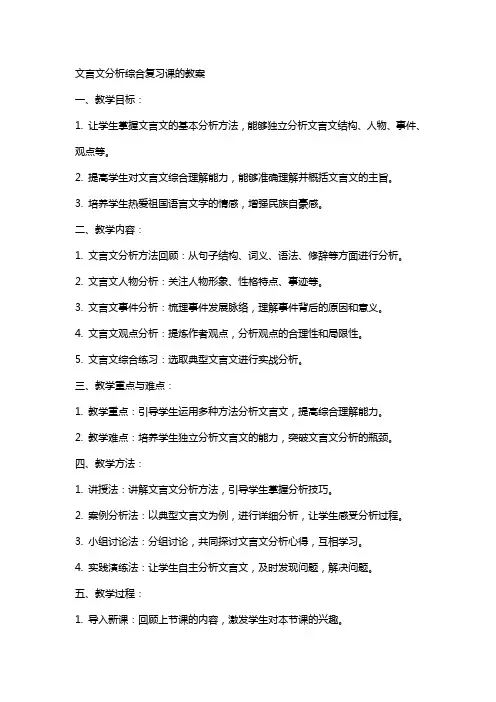 文言文分析综合复习课的教案

一、教学目标：

1. 让学生掌握文言文的基本分析方法，能够独立分析文言文结构、人物、事件、观点等。

2. 提高学生对文言文综合理解能力，能够准确理解并概括文言文的主旨。

3. 培养学生热爱祖国语言文字的情感，增强民族自豪感。

二、教学内容：

1. 文言文分析方法回顾：从句子结构、词义、语法、修辞等方面进行分析。

2. 文言文人物分析：关注人物形象、性格特点、事迹等。

3. 文言文事件分析：梳理事件发展脉络，理解事件背后的原因和意义。

4. 文言文观点分析：提炼作者观点，分析观点的合理性和局限性。

5. 文言文综合练习：选取典型文言文进行实战分析。

三、教学重点与难点：

1. 教学重点：引导学生运用多种方法分析文言文，提高综合理解能力。

2. 教学难点：培养学生独立分析文言文的能力，突破文言文分析的瓶颈。

四、教学方法：

1. 讲授法：讲解文言文分析方法，引导学生掌握分析技巧。

2. 案例分析法：以典型文言文为例，进行详细分析，让学生感受分析过程。

3. 小组讨论法：分组讨论，共同探讨文言文分析心得，互相学习。

4. 实践演练法：让学生自主分析文言文，及时发现问题，解决问题。

五、教学过程：

1. 导入新课：回顾上节课的内容，激发学生对本节课的兴趣。